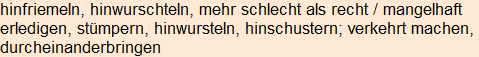 hinfriemeln, hinwurschteln, mehr schlecht als recht / mangelhaft erledigen, stümpern, hinwursteln, hinschustern; verkehrt machen, durcheinanderbringen